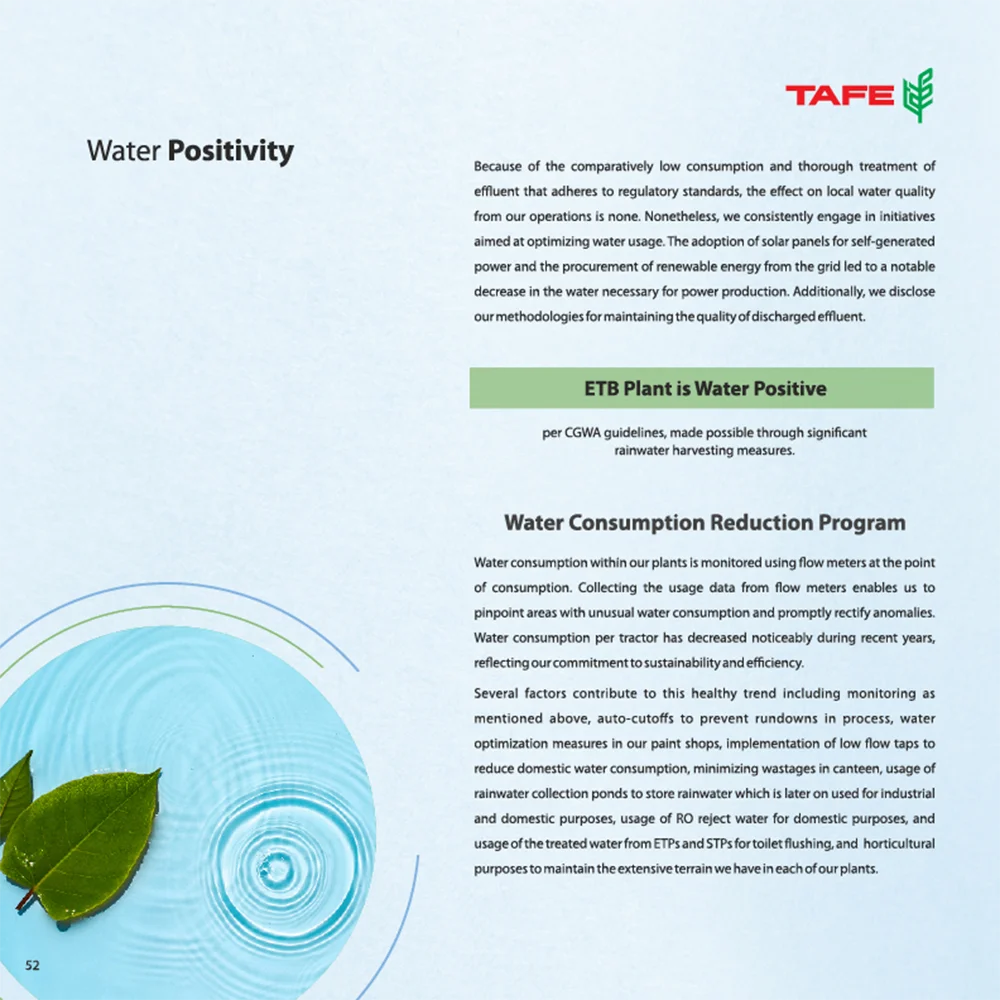 TAFE

Water Positivity

Because of the comparatively low consumption and thorough treatment of effluent that adheres to regulatory standards, the effect on local water quality from our operations is none. Nonetheless, we consistently engage in initiatives aimed at optimizing water usage. The adoption of solar panels for self-generated power and the procurement of renewable energy from the grid led to a notable decrease in the water necessary for power production. Additionally, we disclose our methodologies for maintaining the quality of discharged effluent.

ETB Plant is Water Positive

per CGWA guidelines, made possible through significant rainwater harvesting measures.

Water Consumption Reduction Program

Water consumption within our plants is monitored using flow meters at the point of consumption. Collecting the usage data from flow meters enables us to pinpoint areas with unusual water consumption and promptly rectify anomalies. Water consumption per tractor has decreased noticeably during recent years, reflecting our commitment to sustainability and efficiency.

Several factors contribute to this healthy trend including monitoring as mentioned above, auto-cutoffs to prevent rundowns in process, water optimization measures in our paint shops, implementation of low flow taps to reduce domestic water consumption, minimizing wastages in canteen, usage of rainwater collection ponds to store rainwater which is later on used for industrial and domestic purposes, usage of RO reject water for domestic purposes, and usage of the treated water from ETPs and STPs for toilet flushing, and horticultural purposes to maintain the extensive terrain we have in each of our plants.

52